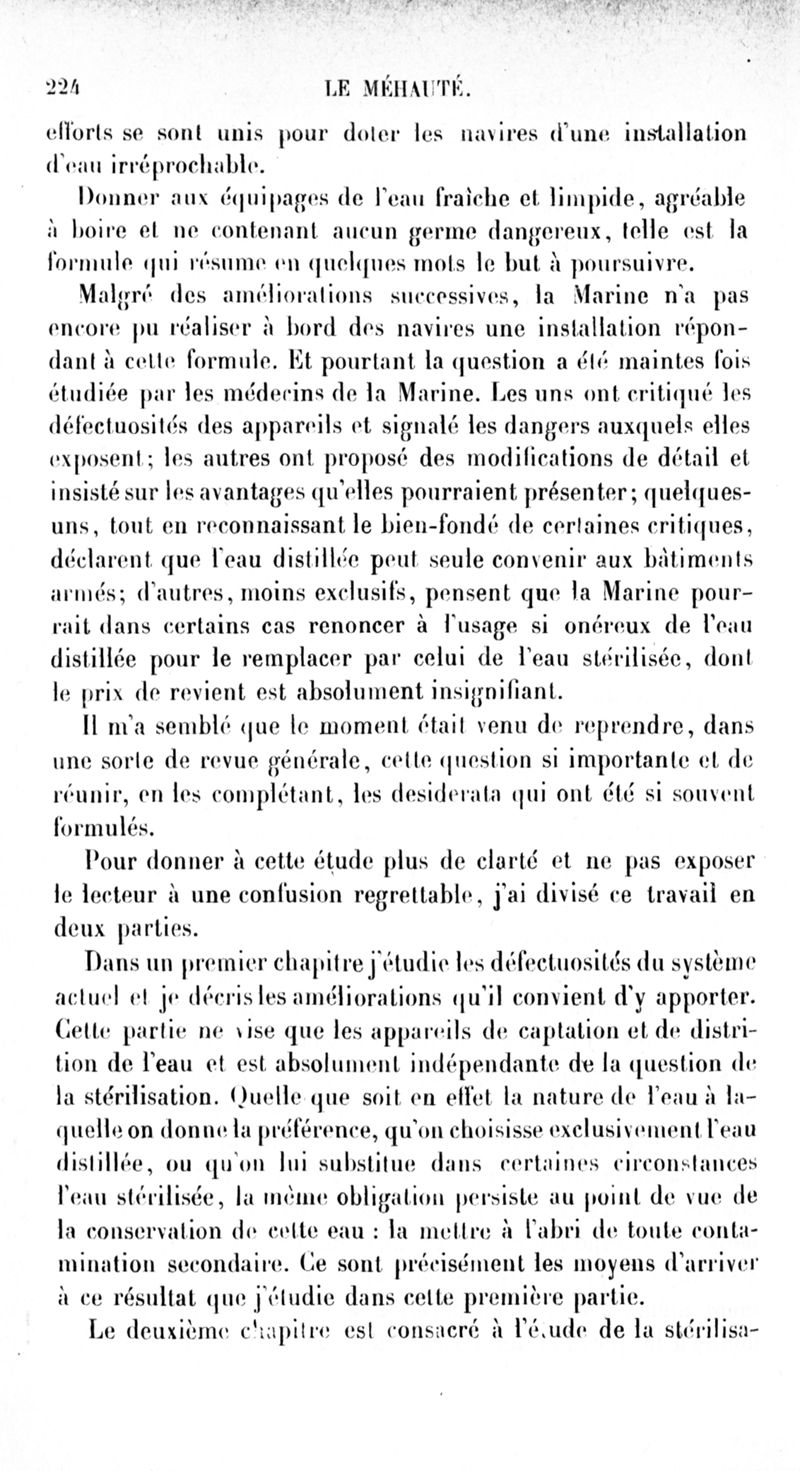 224 LE MÉHAUTÉ.

efforts se sont unis pour doter les navires d'une installation d'eau irréprochable.

Donner aux équipages de l'eau fraîche et limpide, agréable à boire et ne contenant aucun germe dangereux, telle est la formule qui résume en quelques mots le but à poursuivre.

Malgré des améliorations successives, la Marine n'a pas encore pu réaliser à bord des navires une installation répondant à cette formule. Et pourtant la question a été maintes fois étudiée par les médecins de la Marine. Les uns ont critiqué les défectuosités des appareils et signalé les dangers auxquels elles exposent; les autres ont proposé des modifications de détail et insisté sur les avantages qu'elles pourraient présenter; quelques-uns, tout en reconnaissant le bien-fondé de certaines critiques, déclarent que l'eau distillée peut seule convenir aux bâtiments armés; d'autres, moins exclusifs, pensent que la Marine pourrait dans certains cas renoncer à l'usage si onéreux de l'eau distillée pour le remplacer par celui de l'eau stérilisée, dont le prix de revient est absolument insignifiant.

Il m'a semblé que le moment était venu de reprendre, dans une sorte de revue générale, cette question si importante et de réunir, en les complétant, les desiderata qui ont été si souvent formulés.

Pour donner à cette étude plus de clarté et ne pas exposer le lecteur à une confusion regrettable, j'ai divisé ce travail en deux parties.

Dans un premier chapitre j'étudie les défectuosités du système actuel et je décris les améliorations qu'il convient d'y apporter. Cette partie ne vise que les appareils de captation et de distribution de l'eau et est absolument indépendante de la question de la stérilisation. Quelle que soit en effet la nature de l'eau à laquelle on donne la préférence, qu'on choisisse exclusivement l'eau distillée, ou qu'on lui substitue dans certaines circonstances l'eau stérilisée, la même obligation persiste au point de vue de la conservation de cette eau : la mettre à l'abri de toute contamination secondaire. Ce sont précisément les moyens d'arriver à ce résultat que j'étudie dans cette première partie.

Le deuxième chapitre est consacré à l'étude de la stérilisa-